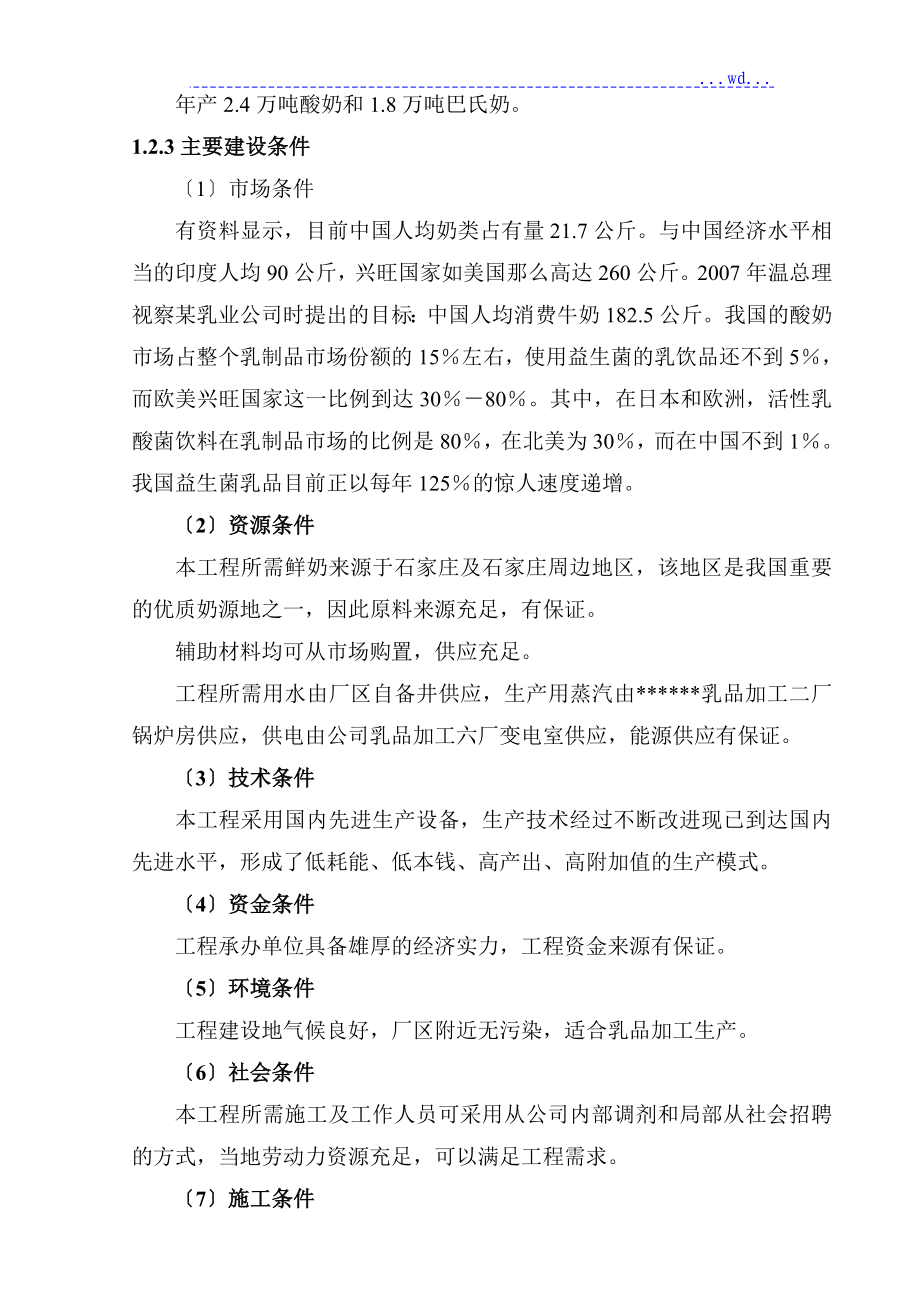 ...wd...

年产 2.4 万吨酸奶和 1.8 万吨巴氏奶。

1.2.3 主要建设条件

〔1〕市场条件

有资料显示，目前中国人均奶类占有量 21.7 公斤。与中国经济水平相当的印度人均 90 公斤，兴旺国家如美国那么高达 260 公斤。2007 年温总理视察某乳业公司时提出的目标：中国人均消费牛奶 182.5 公斤。我国的酸奶市场占整个乳制品市场份额的 15%左右，使用益生菌的乳饮品还不到 5%，而欧美兴旺国家这一比例到达 30%－80%。其中，在日本和欧洲，活性乳酸菌饮料在乳制品市场的比例是 80%，在北美为 30%，而在中国不到 1%。我国益生菌乳品目前正以每年 125%的惊人速度递增。

〔2〕资源条件

本工程所需鲜奶来源于石家庄及石家庄周边地区，该地区是我国重要的优质奶源地之一，因此原料来源充足，有保证。

辅助材料均可从市场购置，供应充足。

工程所需用水由厂区自备井供应，生产用蒸汽由******乳品加工二厂锅炉房供应，供电由公司乳品加工六厂变电室供应，能源供应有保证。

〔3〕技术条件

本工程采用国内先进生产设备，生产技术经过不断改进现已到达国内先进水平，形成了低耗能、低本钱、高产出、高附加值的生产模式。

〔4〕资金条件

工程承办单位具备雄厚的经济实力，工程资金来源有保证。

〔5〕环境条件

工程建设地气候良好，厂区附近无污染，适合乳品加工生产。

〔6〕社会条件

本工程所需施工及工作人员可采用从公司内部调剂和局部从社会招聘的方式，当地劳动力资源充足，可以满足工程需求。

〔7〕施工条件